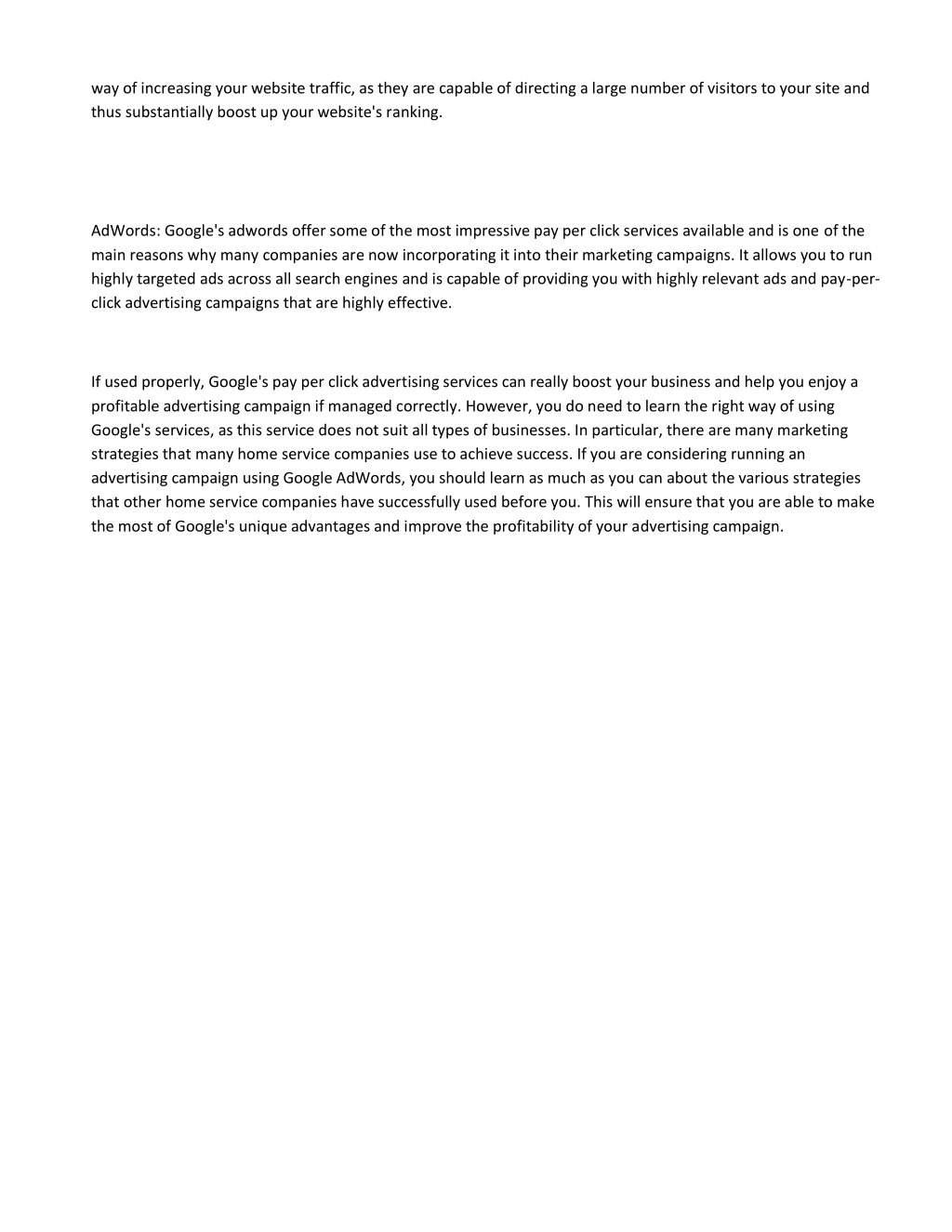 way of increasing your website traffic, as they are capable of directing a large number of visitors to your site and thus substantially boost up your website's ranking.

AdWords: Google's adwords offer some of the most impressive pay per click services available and is one of the main reasons why many companies are now incorporating it into their marketing campaigns. It allows you to run highly targeted ads across all search engines and is capable of providing you with highly relevant ads and pay-per-click advertising campaigns that are highly effective.

If used properly, Google's pay per click advertising services can really boost your business and help you enjoy a profitable advertising campaign if managed correctly. However, you do need to learn the right way of using Google's services, as this service does not suit all types of businesses. In particular, there are many marketing strategies that many home service companies use to achieve success. If you are considering running an advertising campaign using Google AdWords, you should learn as much as you can about the various strategies that other home service companies have successfully used before you. This will ensure that you are able to make the most of Google's unique advantages and improve the profitability of your advertising campaign.